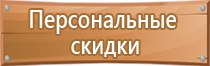 Персональные скидки